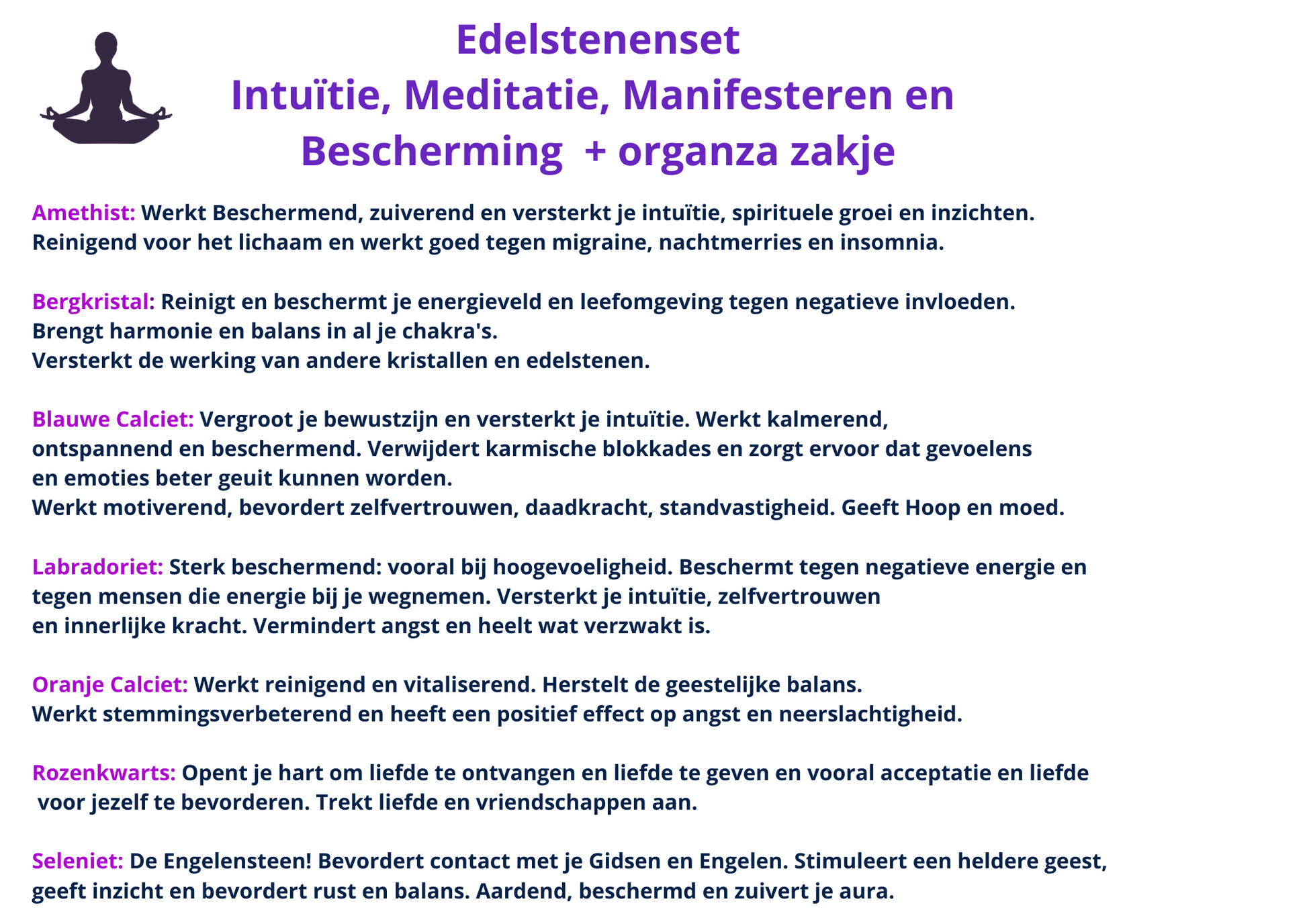 Edelstenenset
Intuïtie, Meditatie, Manifesteren en Bescherming + organza zakje

Amethist: Werkt Beschermend, zuiverend en versterkt je intuïtie, spirituele groei en inzichten. Reinigend voor het lichaam en werkt goed tegen migraine, nachtmerries en insomnia.

Bergkristal: Reinigt en beschermt je energieveld en leefomgeving tegen negatieve invloeden.
Brengt harmonie en balans in al je chakra's.
Versterkt de werking van andere kristallen en edelstenen.

Blauwe Calciet: Vergroot je bewustzijn en versterkt je intuïtie. Werkt kalmerend, ontspannend en beschermend. Verwijdert karmische blokkades en zorgt ervoor dat gevoelens en emoties beter geuit kunnen worden.
Werkt motiverend, bevordert zelfvertrouwen, daadkracht, standvastigheid. Geeft Hoop en moed.

Labradoriet: Sterk beschermend: vooral bij hoogevoeligheid. Beschermt tegen negatieve energie en tegen mensen die energie bij je wegnemen. Versterkt je intuïtie, zelfvertrouwen en innerlijke kracht. Vermindert angst en heelt wat verzwakt is.

Oranje Calciet: Werkt reinigend en vitaliserend. Herstelt de geestelijke balans.
Werkt stemmingsverbeterend en heeft een positief effect op angst en neerslachtigheid.

Rozenkwarts: Opent je hart om liefde te ontvangen en liefde te geven en vooral acceptatie en liefde voor jezelf te bevorderen. Trekt liefde en vriendschappen aan.

Seleniet: De Engelensteen! Bevordert contact met je Gidsen en Engelen. Stimuleert een heldere geest, geeft inzicht en bevordert rust en balans. Aardend, beschermd en zuivert je aura.